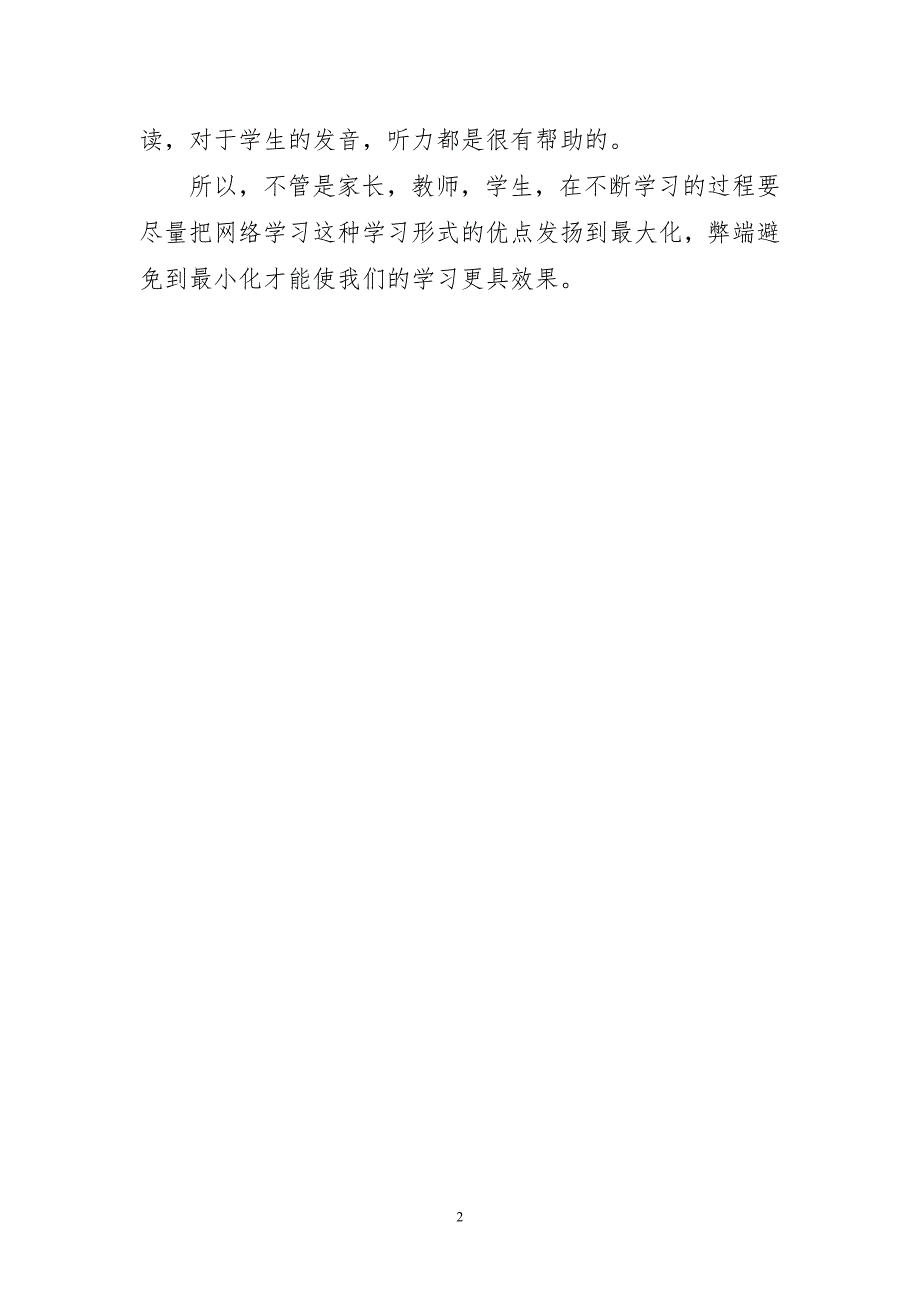 读，对于学生的发音，听力都是很有帮助的。

所以，不管是家长，教师，学生，在不断学习的过程要尽量把网络学习这种学习形式的优点发扬到最大化，弊端避免到最小化才能使我们的学习更具效果。

2